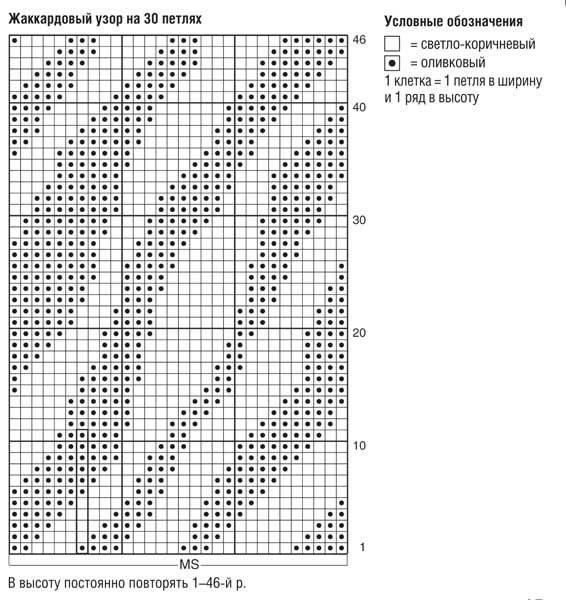 Жаккардовый узор на 30 петлях

46
40
30
20
10
1

MS

В высоту постоянно повторять 1–46-й р.

Условные обозначения
= светло-коричневый
= оливковый
1 клетка = 1 петля в ширину и 1 ряд в высоту